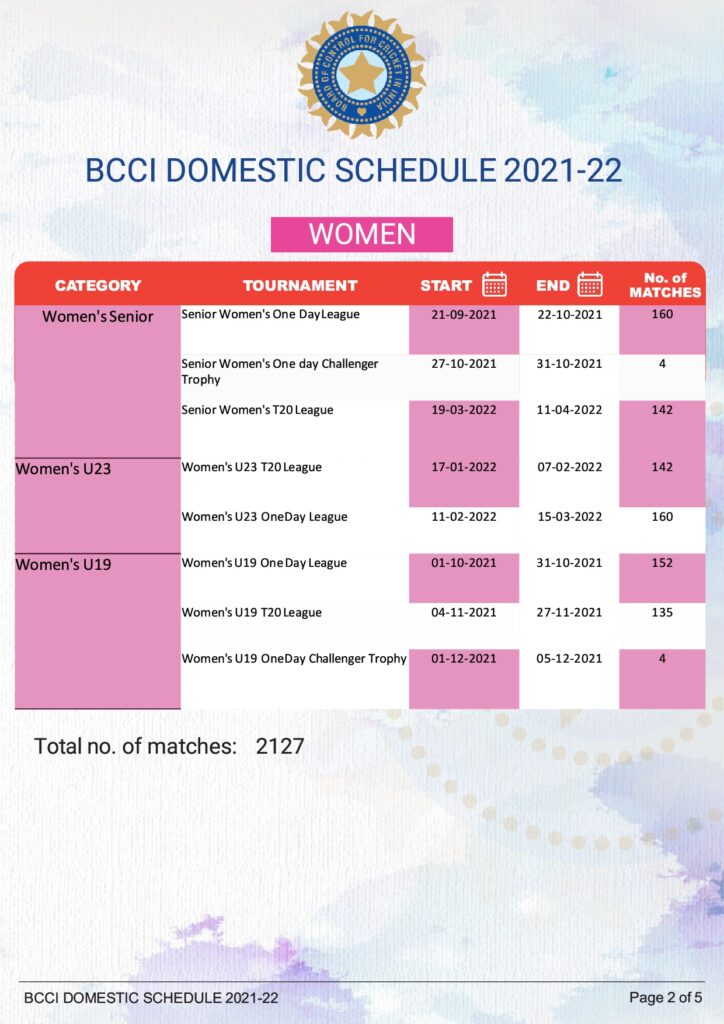 BOARD OF CONTROL FOR CRICKET IN INDIA

BCCI DOMESTIC SCHEDULE 2021-22

WOMEN

| CATEGORY | TOURNAMENT | START | END | No. of MATCHES |
|---|---|---|---|---|
| Women's Senior | Senior Women's One Day League | 21-09-2021 | 22-10-2021 | 160 |
| | Senior Women's One day Challenger Trophy | 27-10-2021 | 31-10-2021 | 4 |
| | Senior Women's T20 League | 19-03-2022 | 11-04-2022 | 142 |
| Women's U23 | Women's U23 T20 League | 17-01-2022 | 07-02-2022 | 142 |
| | Women's U23 OneDay League | 11-02-2022 | 15-03-2022 | 160 |
| Women's U19 | Women's U19 One Day League | 01-10-2021 | 31-10-2021 | 152 |
| | Women's U19 T20 League | 04-11-2021 | 27-11-2021 | 135 |
| | Women's U19 OneDay Challenger Trophy | 01-12-2021 | 05-12-2021 | 4 |

Total no. of matches: 2127

BCCI DOMESTIC SCHEDULE 2021-22

Page 2 of 5